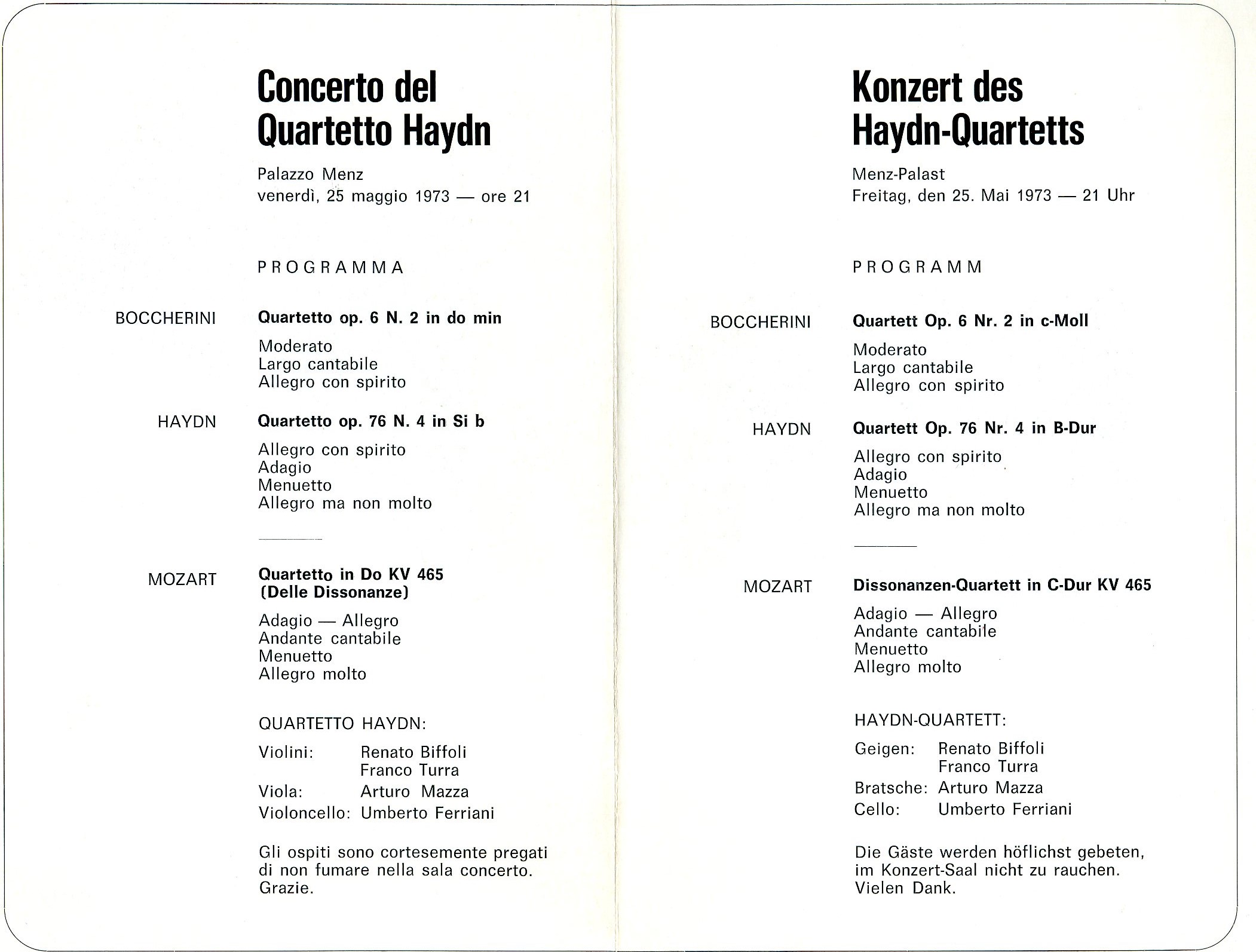 Concerto del Quartetto Haydn

Palazzo Menz
venerdì, 25 maggio 1973 — ore 21

PROGRAMMA

BOCCHERINI
Quartetto op. 6 N. 2 in do min
Moderato
Largo cantabile
Allegro con spirito

HAYDN
Quartetto op. 76 N. 4 in Si b
Allegro con spirito
Adagio
Menuetto
Allegro ma non molto

MOZART
Quartetto in Do KV 465 (Delle Dissonanze)
Adagio — Allegro
Andante cantabile
Menuetto
Allegro molto

QUARTETTO HAYDN:

Violini: Renato Biffoli
Franco Turra
Viola: Arturo Mazza
Violoncello: Umberto Ferriani

Gli ospiti sono cortesemente pregati di non fumare nella sala concerto. Grazie.

Konzert des Haydn-Quartetts

Menz-Palast
Freitag, den 25. Mai 1973 — 21 Uhr

PROGRAMM

BOCCHERINI
Quartett Op. 6 Nr. 2 in c-Moll
Moderato
Largo cantabile
Allegro con spirito

HAYDN
Quartett Op. 76 Nr. 4 in B-Dur
Allegro con spirito
Adagio
Menuetto
Allegro ma non molto

MOZART
Dissonanzen-Quartett in C-Dur KV 465
Adagio — Allegro
Andante cantabile
Menuetto
Allegro molto

HAYDN-QUARTETT:

Geigen: Renato Biffoli
Franco Turra
Bratsche: Arturo Mazza
Cello: Umberto Ferriani

Die Gäste werden höflichst gebeten, im Konzert-Saal nicht zu rauchen. Vielen Dank.